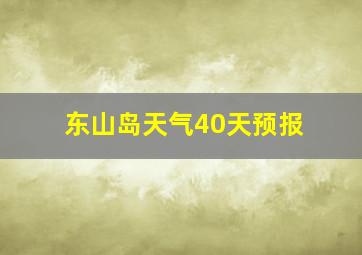 东山岛天气40天预报